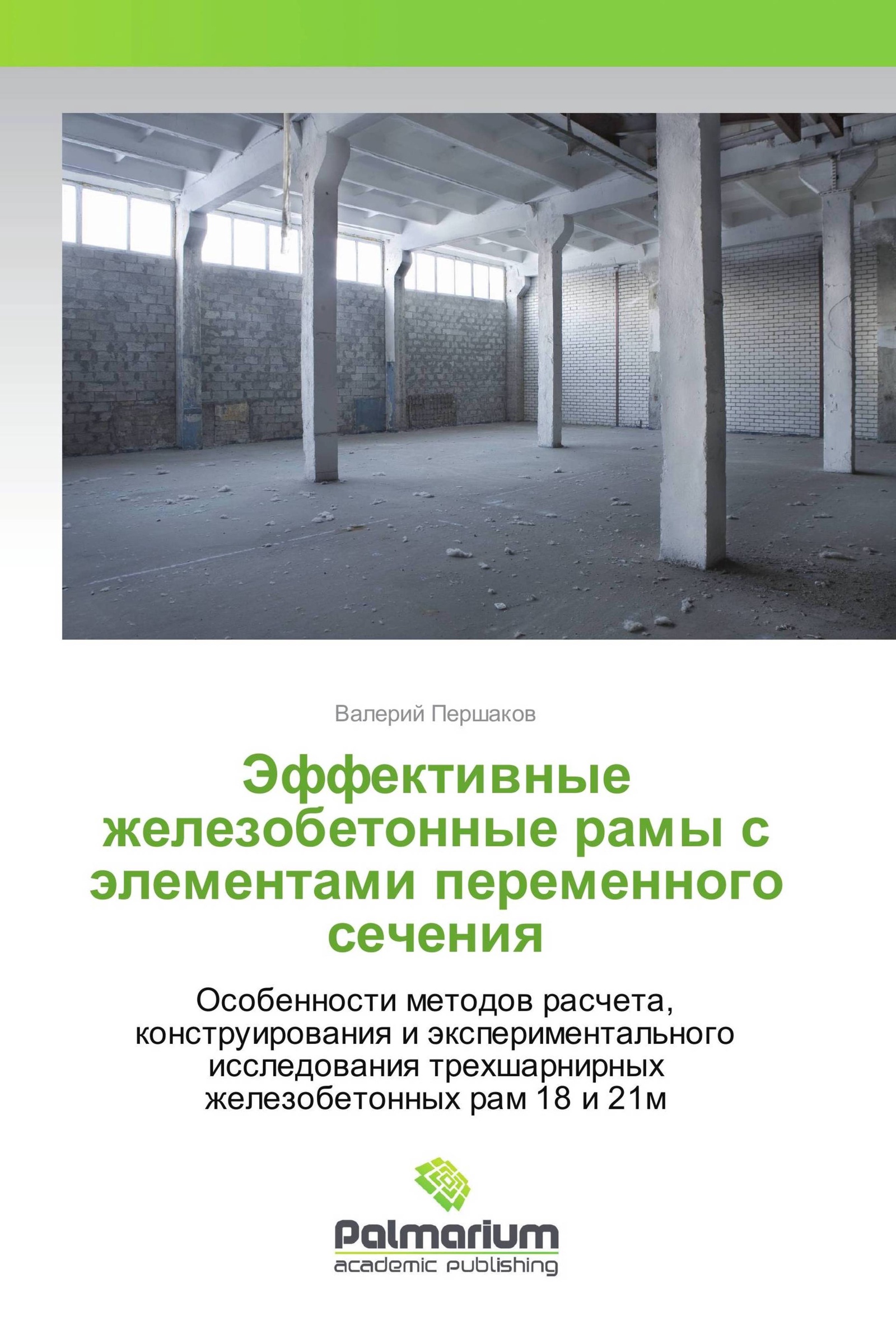 Валерий Першаков

Эффективные железобетонные рамы с элементами переменного сечения

Особенности методов расчета, конструирования и экспериментального исследования трехшарнирных железобетонных рам 18 и 21м

Palmarium
academic publishing